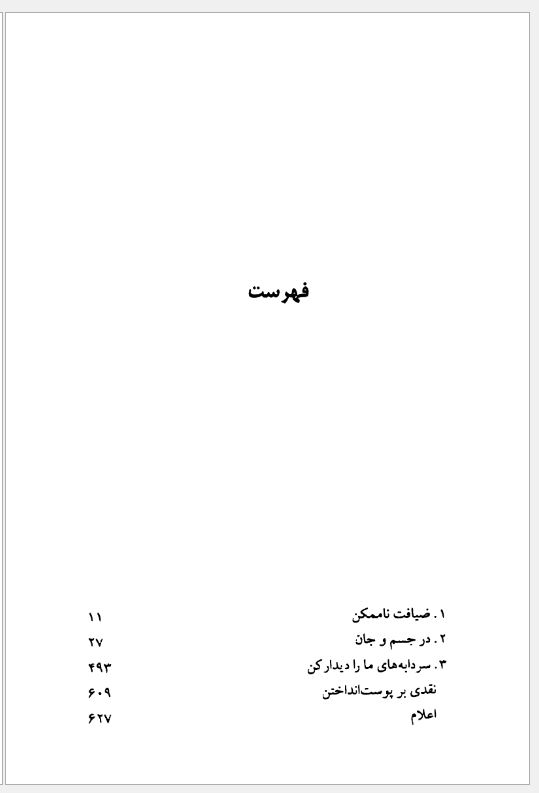 فهرست

۱. ضیافت ناممکن ۱۱
۲. در جسم و جان ۲۷
۳. سردابه‌های ما را دیدار کن ۴۹۳
نقدی بر پوست‌انداختن ۶۰۹
اعلام ۶۲۷